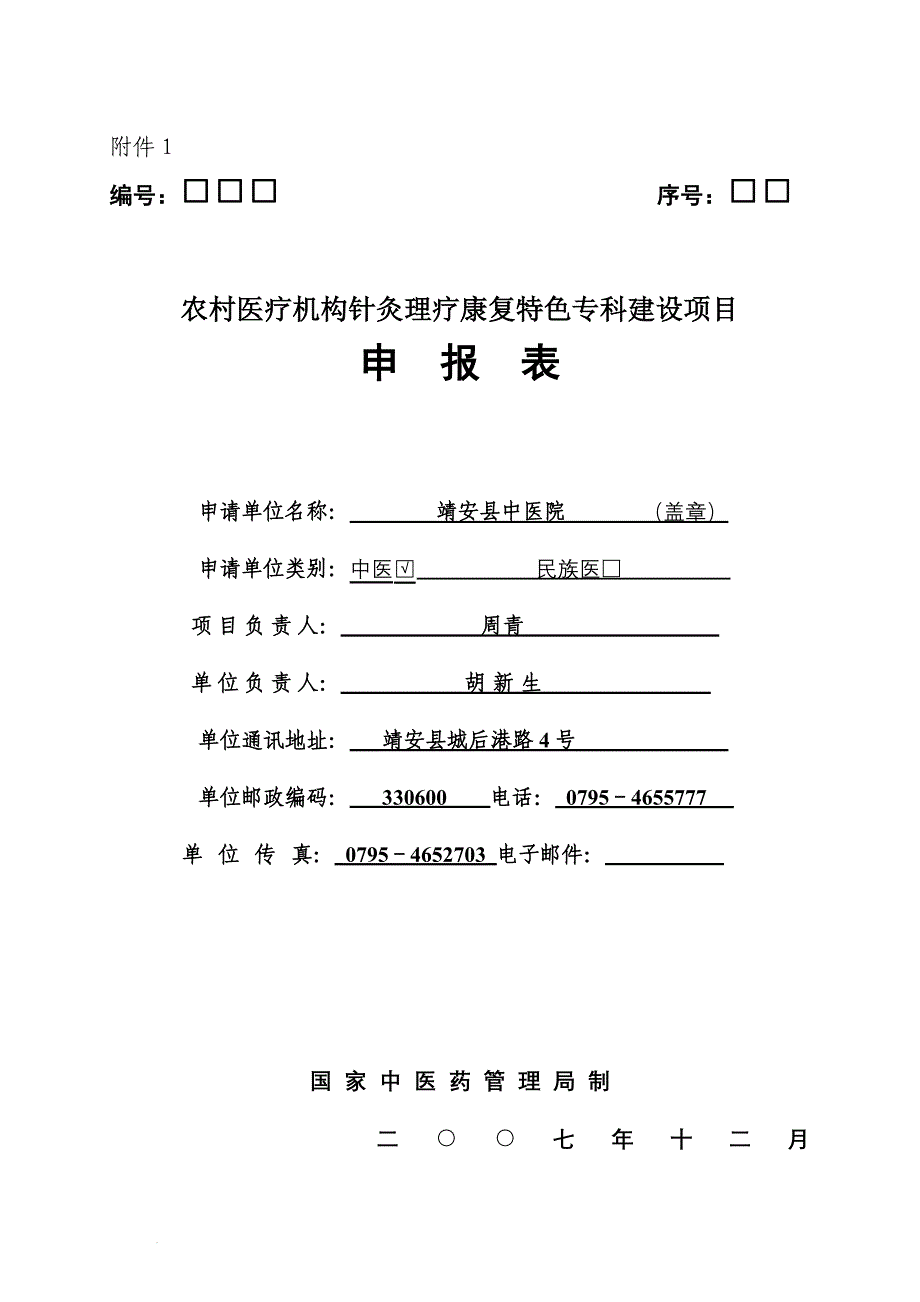 附件 1

编号：□□□ 序号：□□

农村医疗机构针灸理疗康复特色专科建设项目

申 报 表

申请单位名称: 靖安县中医院 (盖章)

申请单位类别: 中医☑ 民族医□

项 目 负 责 人: 周青

单 位 负 责 人: 胡 新 生

单位通讯地址: 靖安县城后港路 4 号

单位邮政编码: 330600 电话: 0795－4655777

单 位 传 真: 0795－4652703 电子邮件:

国 家 中 医 药 管 理 局 制

二 ○ ○ 七 年 十 二 月